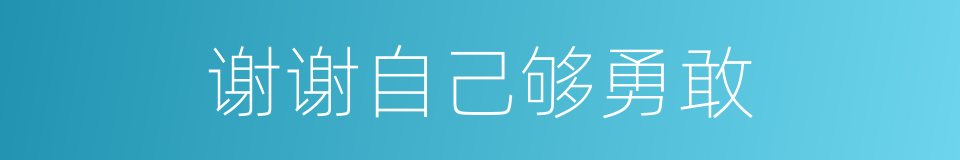 谢谢自己够勇敢